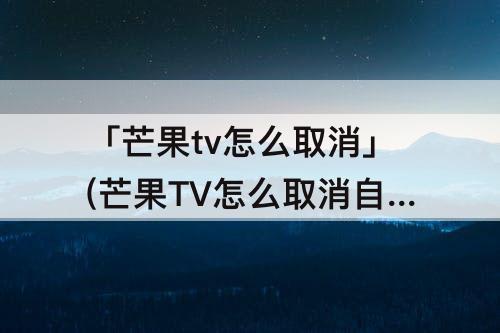 「芒果tv怎么取消」
(芒果TV怎么取消自...